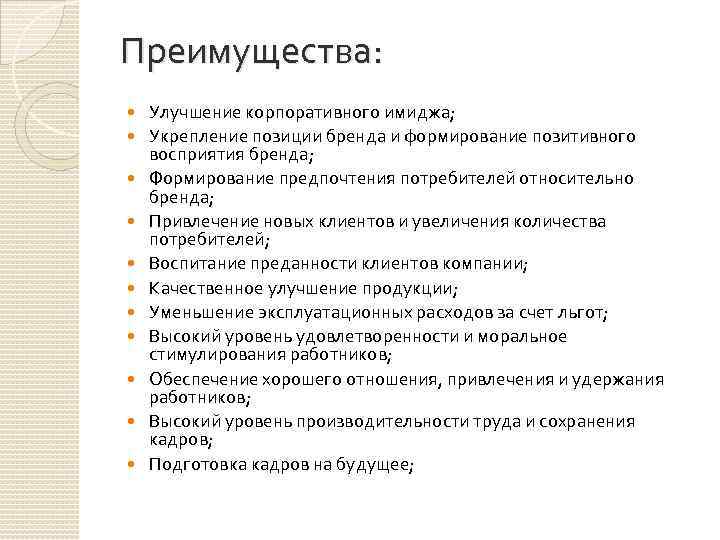 Преимущества:

- Улучшение корпоративного имиджа;
- Укрепление позиции бренда и формирование позитивного восприятия бренда;
- Формирование предпочтения потребителей относительно бренда;
- Привлечение новых клиентов и увеличения количества потребителей;
- Воспитание преданности клиентов компании;
- Качественное улучшение продукции;
- Уменьшение эксплуатационных расходов за счет льгот;
- Высокий уровень удовлетворенности и моральное стимулирования работников;
- Обеспечение хорошего отношения, привлечения и удержания работников;
- Высокий уровень производительности труда и сохранения кадров;
- Подготовка кадров на будущее;